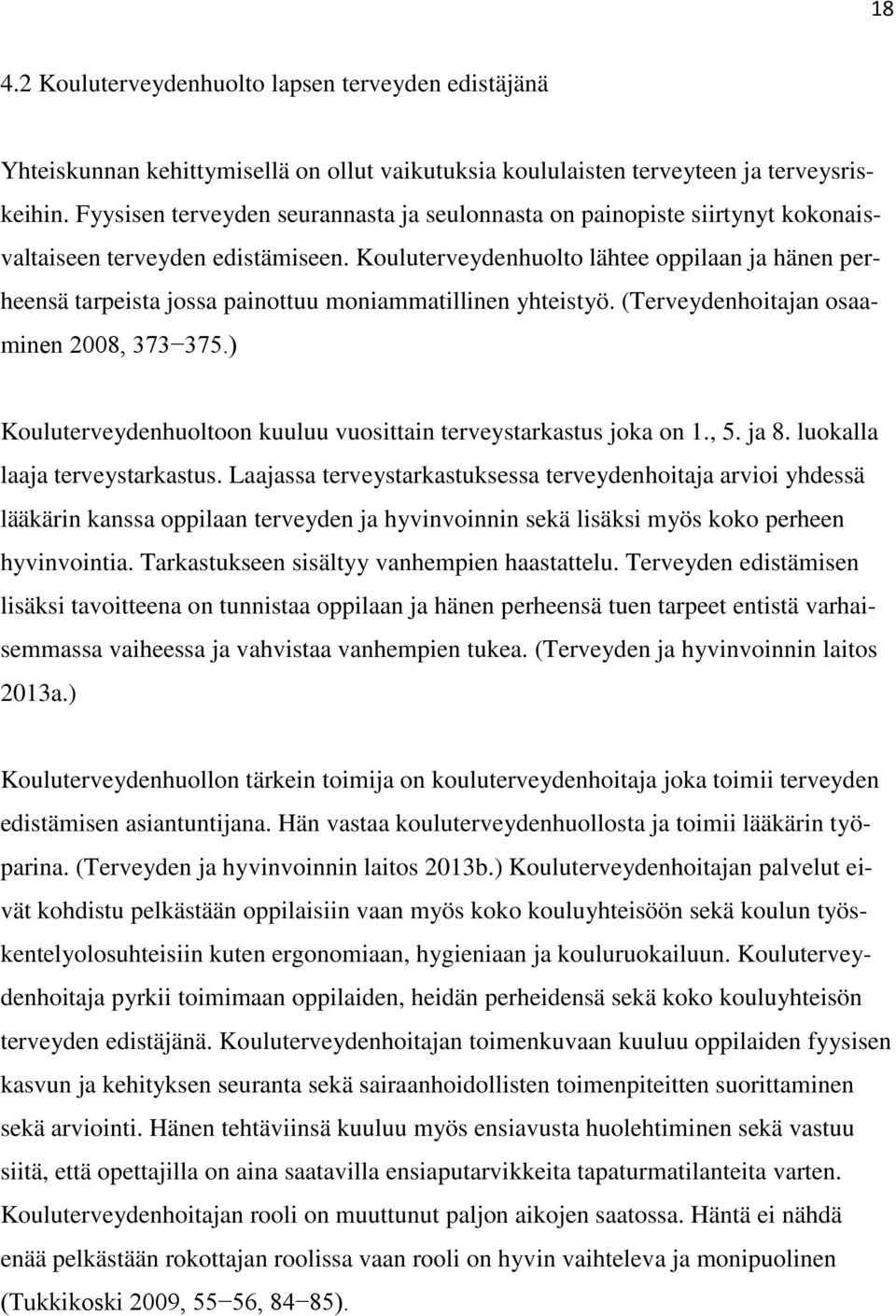 18

4.2 Kouluterveydenhuolto lapsen terveyden edistäjänä

Yhteiskunnan kehittymisellä on ollut vaikutuksia koululaisten terveyteen ja terveysriskeihin. Fyysisen terveyden seurannasta ja seulonnasta on painopiste siirtynyt kokonaisvaltaiseen terveyden edistämiseen. Kouluterveydenhuolto lähtee oppilaan ja hänen perheensä tarpeista jossa painottuu moniammatillinen yhteistyö. (Terveydenhoitajan osaaminen 2008, 373−375.)

Kouluterveydenhuoltoon kuuluu vuosittain terveystarkastus joka on 1., 5. ja 8. luokalla laaja terveystarkastus. Laajassa terveystarkastuksessa terveydenhoitaja arvioi yhdessä lääkärin kanssa oppilaan terveyden ja hyvinvoinnin sekä lisäksi myös koko perheen hyvinvointia. Tarkastukseen sisältyy vanhempien haastattelu. Terveyden edistämisen lisäksi tavoitteena on tunnistaa oppilaan ja hänen perheensä tuen tarpeet entistä varhaisemmassa vaiheessa ja vahvistaa vanhempien tukea. (Terveyden ja hyvinvoinnin laitos 2013a.)

Kouluterveydenhuollon tärkein toimija on kouluterveydenhoitaja joka toimii terveyden edistämisen asiantuntijana. Hän vastaa kouluterveydenhuollosta ja toimii lääkärin työparina. (Terveyden ja hyvinvoinnin laitos 2013b.) Kouluterveydenhoitajan palvelut eivät kohdistu pelkästään oppilaisiin vaan myös koko kouluyhteisöön sekä koulun työskentelyolosuhteisiin kuten ergonomiaan, hygieniaan ja kouluruokailuun. Kouluterveydenhoitaja pyrkii toimimaan oppilaiden, heidän perheidensä sekä koko kouluyhteisön terveyden edistäjänä. Kouluterveydenhoitajan toimenkuvaan kuuluu oppilaiden fyysisen kasvun ja kehityksen seuranta sekä sairaanhoidollisten toimenpiteitten suorittaminen sekä arviointi. Hänen tehtäviinsä kuuluu myös ensiavusta huolehtiminen sekä vastuu siitä, että opettajilla on aina saatavilla ensiaputarvikkeita tapaturmatilanteita varten. Kouluterveydenhoitajan rooli on muuttunut paljon aikojen saatossa. Häntä ei nähdä enää pelkästään rokottajan roolissa vaan rooli on hyvin vaihteleva ja monipuolinen (Tukkikoski 2009, 55−56, 84−85).